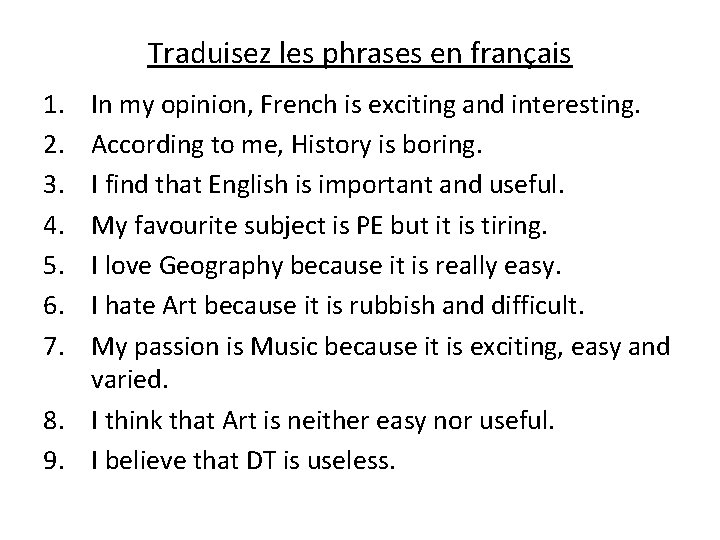 Traduisez les phrases en français

1. In my opinion, French is exciting and interesting.
2. According to me, History is boring.
3. I find that English is important and useful.
4. My favourite subject is PE but it is tiring.
5. I love Geography because it is really easy.
6. I hate Art because it is rubbish and difficult.
7. My passion is Music because it is exciting, easy and varied.
8. I think that Art is neither easy nor useful.
9. I believe that DT is useless.